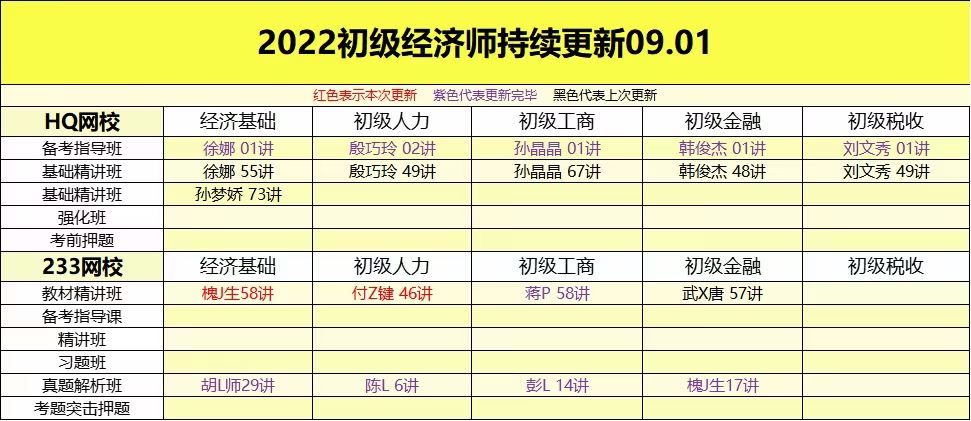 2022初级经济师持续更新09.01

红色表示本次更新　紫色代表更新完毕　黑色代表上次更新

| HQ网校 | 经济基础 | 初级人力 | 初级工商 | 初级金融 | 初级税收 |
|---|---|---|---|---|---|
| 备考指导班 | 徐娜 01讲 | 殷巧玲 02讲 | 孙晶晶 01讲 | 韩俊杰 01讲 | 刘文秀 01讲 |
| 基础精讲班 | 徐娜 55讲 | 殷巧玲 49讲 | 孙晶晶 67讲 | 韩俊杰 48讲 | 刘文秀 49讲 |
| 基础精讲班 | 孙梦娇 73讲 | | | | |
| 强化班 | | | | | |
| 考前押题 | | | | | |
| 233网校 | 经济基础 | 初级人力 | 初级工商 | 初级金融 | 初级税收 |
| 教材精讲班 | 槐J生58讲 | 付Z键 46讲 | 蒋P 58讲 | 武X唐 57讲 | |
| 备考指导课 | | | | | |
| 精讲班 | | | | | |
| 习题班 | | | | | |
| 真题解析班 | 胡L师29讲 | 陈L 6讲 | 彭L 14讲 | 槐J生17讲 | |
| 考题突击押题 | | | | | |